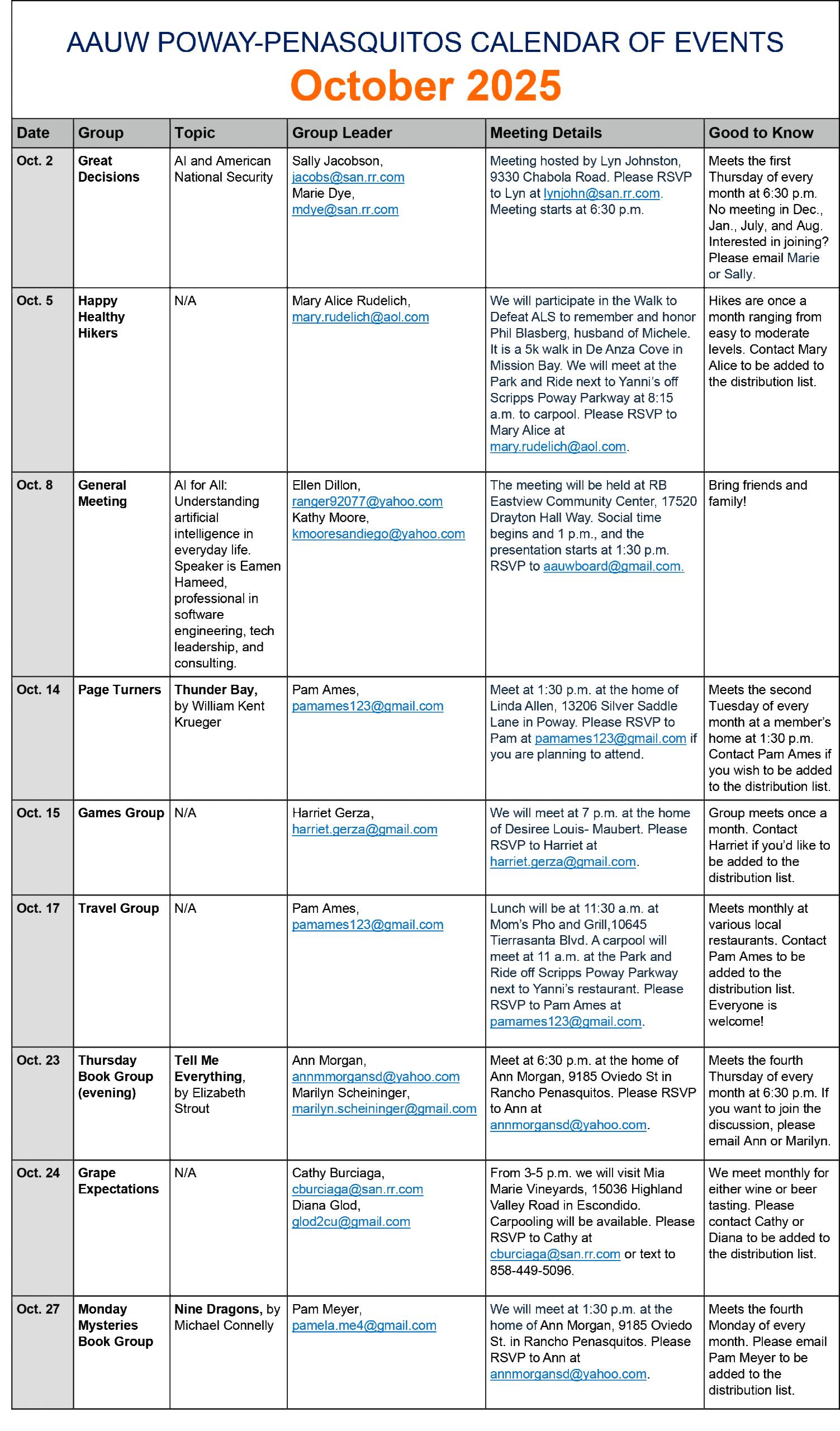 AAUW POWAY-PENASQUITOS CALENDAR OF EVENTS
October 2025

| Date | Group | Topic | Group Leader | Meeting Details | Good to Know |
|---|---|---|---|---|---|
| Oct. 2 | Great Decisions | AI and American National Security | Sally Jacobson, jacobs@san.rr.com Marie Dye, mdye@san.rr.com | Meeting hosted by Lyn Johnston, 9330 Chabola Road. Please RSVP to Lyn at lynjohn@san.rr.com. Meeting starts at 6:30 p.m. | Meets the first Thursday of every month at 6:30 p.m. No meeting in Dec., Jan., July, and Aug. Interested in joining? Please email Marie or Sally. |
| Oct. 5 | Happy Healthy Hikers | N/A | Mary Alice Rudelich, mary.rudelich@aol.com | We will participate in the Walk to Defeat ALS to remember and honor Phil Blasberg, husband of Michele. It is a 5k walk in De Anza Cove in Mission Bay. We will meet at the Park and Ride next to Yanni's off Scripps Poway Parkway at 8:15 a.m. to carpool. Please RSVP to Mary Alice at mary.rudelich@aol.com. | Hikes are once a month ranging from easy to moderate levels. Contact Mary Alice to be added to the distribution list. |
| Oct. 8 | General Meeting | AI for All: Understanding artificial intelligence in everyday life. Speaker is Eamen Hameed, professional in software engineering, tech leadership, and consulting. | Ellen Dillon, ranger92077@yahoo.com Kathy Moore, kmooresandiego@yahoo.com | The meeting will be held at RB Eastview Community Center, 17520 Drayton Hall Way. Social time begins and 1 p.m., and the presentation starts at 1:30 p.m. RSVP to aauwboard@gmail.com. | Bring friends and family! |
| Oct. 14 | Page Turners | Thunder Bay, by William Kent Krueger | Pam Ames, pamames123@gmail.com | Meet at 1:30 p.m. at the home of Linda Allen, 13206 Silver Saddle Lane in Poway. Please RSVP to Pam at pamames123@gmail.com if you are planning to attend. | Meets the second Tuesday of every month at a member's home at 1:30 p.m. Contact Pam Ames if you wish to be added to the distribution list. |
| Oct. 15 | Games Group | N/A | Harriet Gerza, harriet.gerza@gmail.com | We will meet at 7 p.m. at the home of Desiree Louis- Maubert. Please RSVP to Harriet at harriet.gerza@gmail.com. | Group meets once a month. Contact Harriet if you'd like to be added to the distribution list. |
| Oct. 17 | Travel Group | N/A | Pam Ames, pamames123@gmail.com | Lunch will be at 11:30 a.m. at Mom's Pho and Grill,10645 Tierrasanta Blvd. A carpool will meet at 11 a.m. at the Park and Ride off Scripps Poway Parkway next to Yanni's restaurant. Please RSVP to Pam Ames at pamames123@gmail.com. | Meets monthly at various local restaurants. Contact Pam Ames to be added to the distribution list. Everyone is welcome! |
| Oct. 23 | Thursday Book Group (evening) | Tell Me Everything, by Elizabeth Strout | Ann Morgan, annmmorgansd@yahoo.com Marilyn Scheininger, marilyn.scheininger@gmail.com | Meet at 6:30 p.m. at the home of Ann Morgan, 9185 Oviedo St in Rancho Penasquitos. Please RSVP to Ann at annmorgansd@yahoo.com. | Meets the fourth Thursday of every month at 6:30 p.m. If you want to join the discussion, please email Ann or Marilyn. |
| Oct. 24 | Grape Expectations | N/A | Cathy Burciaga, cburciaga@san.rr.com Diana Glod, glod2cu@gmail.com | From 3-5 p.m. we will visit Mia Marie Vineyards, 15036 Highland Valley Road in Escondido. Carpooling will be available. Please RSVP to Cathy at cburciaga@san.rr.com or text to 858-449-5096. | We meet monthly for either wine or beer tasting. Please contact Cathy or Diana to be added to the distribution list. |
| Oct. 27 | Monday Mysteries Book Group | Nine Dragons, by Michael Connelly | Pam Meyer, pamela.me4@gmail.com | We will meet at 1:30 p.m. at the home of Ann Morgan, 9185 Oviedo St. in Rancho Penasquitos. Please RSVP to Ann at annmorgansd@yahoo.com. | Meets the fourth Monday of every month. Please email Pam Meyer to be added to the distribution list. |